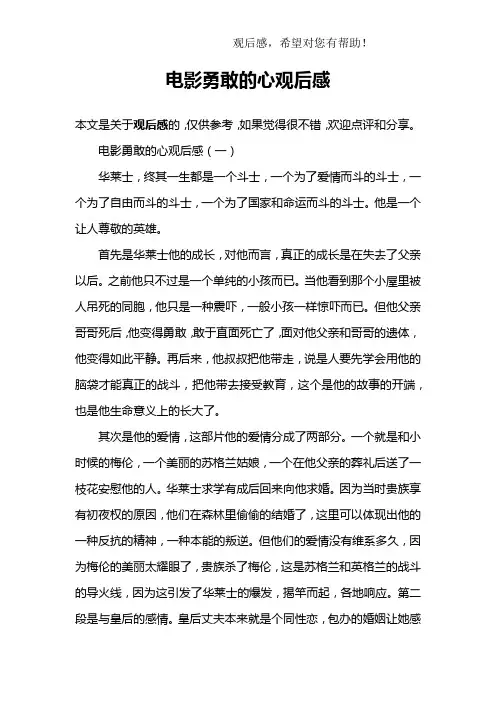 观后感，希望对您有帮助！

电影勇敢的心观后感

本文是关于观后感的，仅供参考，如果觉得很不错，欢迎点评和分享。

电影勇敢的心观后感（一）

华莱士，终其一生都是一个斗士，一个为了爱情而斗的斗士，一个为了自由而斗的斗士，一个为了国家和命运而斗的斗士。他是一个让人尊敬的英雄。

首先是华莱士他的成长，对他而言，真正的成长是在失去了父亲以后。之前他只不过是一个单纯的小孩而已。当他看到那个小屋里被人吊死的同胞，他只是一种震吓，一般小孩一样惊吓而已。但他父亲哥哥死后，他变得勇敢，敢于直面死亡了，面对他父亲和哥哥的遗体，他变得如此平静。再后来，他叔叔把他带走，说是人要先学会用他的脑袋才能真正的战斗，把他带去接受教育，这个是他的故事的开端，也是他生命意义上的长大了。

其次是他的爱情，这部片他的爱情分成了两部分。一个就是和小时候的梅伦，一个美丽的苏格兰姑娘，一个在他父亲的葬礼后送了一枝花安慰他的人。华莱士求学有成后回来向他求婚。因为当时贵族享有初夜权的原因，他们在森林里偷偷的结婚了，这里可以体现出他的一种反抗的精神，一种本能的叛逆。但他们的爱情没有维系多久，因为梅伦的美丽太耀眼了，贵族杀了梅伦，这是苏格兰和英格兰的战斗的导火线，因为这引发了华莱士的爆发，揭竿而起，各地响应。第二段是与皇后的感情。皇后丈夫本来就是个同性恋，包办的婚姻让她感